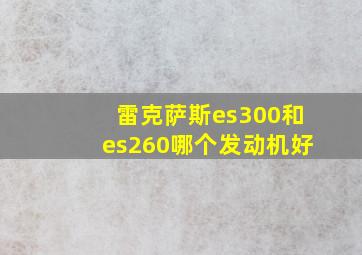 雷克萨斯es300和es260哪个发动机好